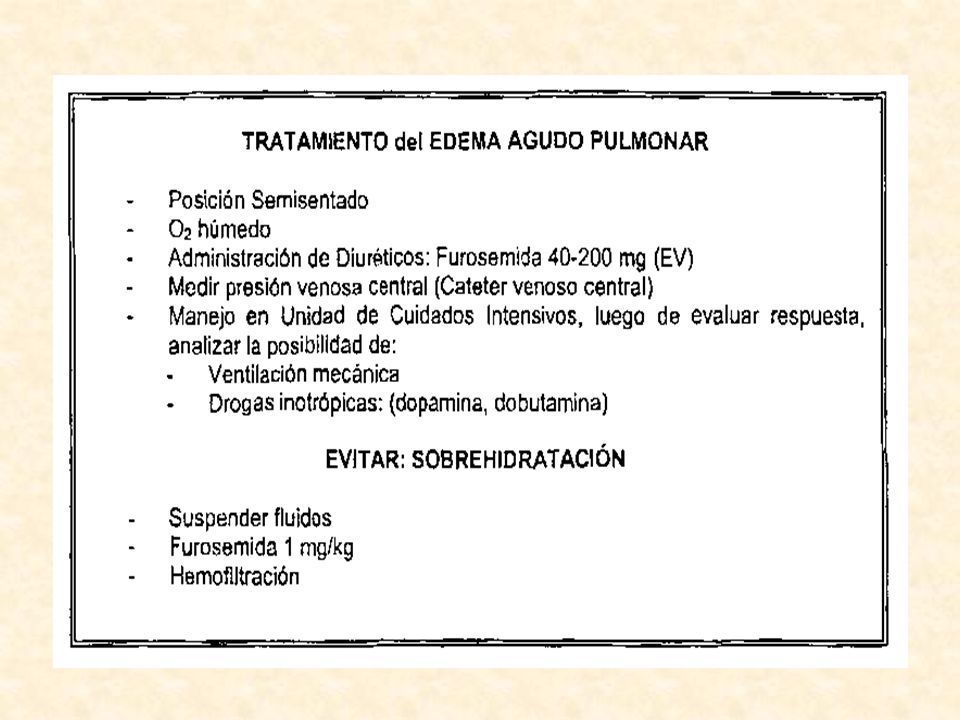 TRATAMIENTO del EDEMA AGUDO PULMONAR

- Posición Semisentado
- $O_2$ húmedo
- Administración de Diuréticos: Furosemida 40-200 mg (EV)
- Medir presión venosa central (Cateter venoso central)
- Manejo en Unidad de Cuidados Intensivos, luego de evaluar respuesta, analizar la posibilidad de:
 - Ventilación mecánica
 - Drogas inotrópicas: (dopamina, dobutamina)

EVITAR: SOBREHIDRATACIÓN

- Suspender fluidos
- Furosemida 1 mg/kg
- Hemofiltración